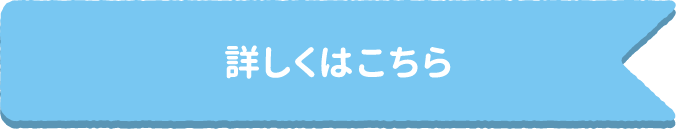 詳しくはこちら